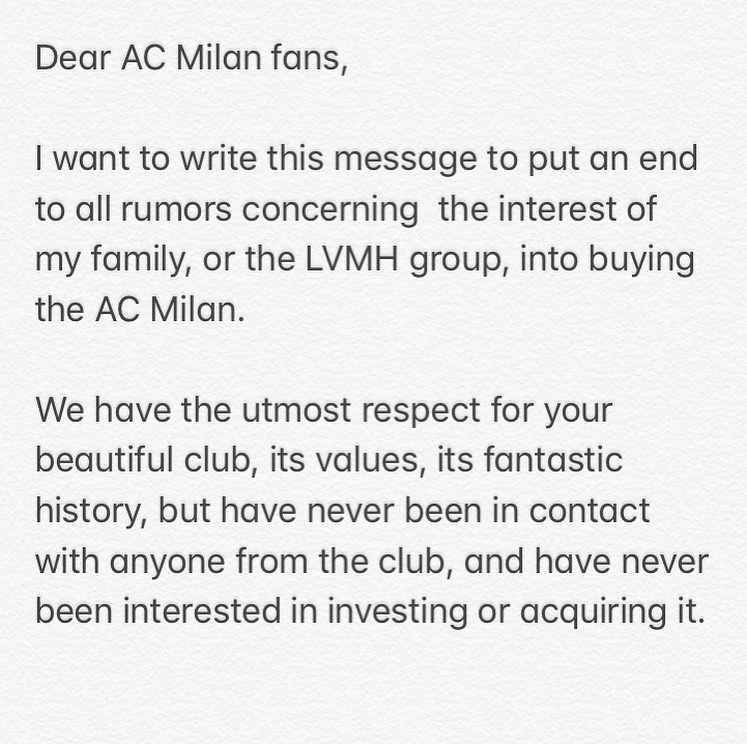 Dear AC Milan fans,

I want to write this message to put an end to all rumors concerning the interest of my family, or the LVMH group, into buying the AC Milan.

We have the utmost respect for your beautiful club, its values, its fantastic history, but have never been in contact with anyone from the club, and have never been interested in investing or acquiring it.